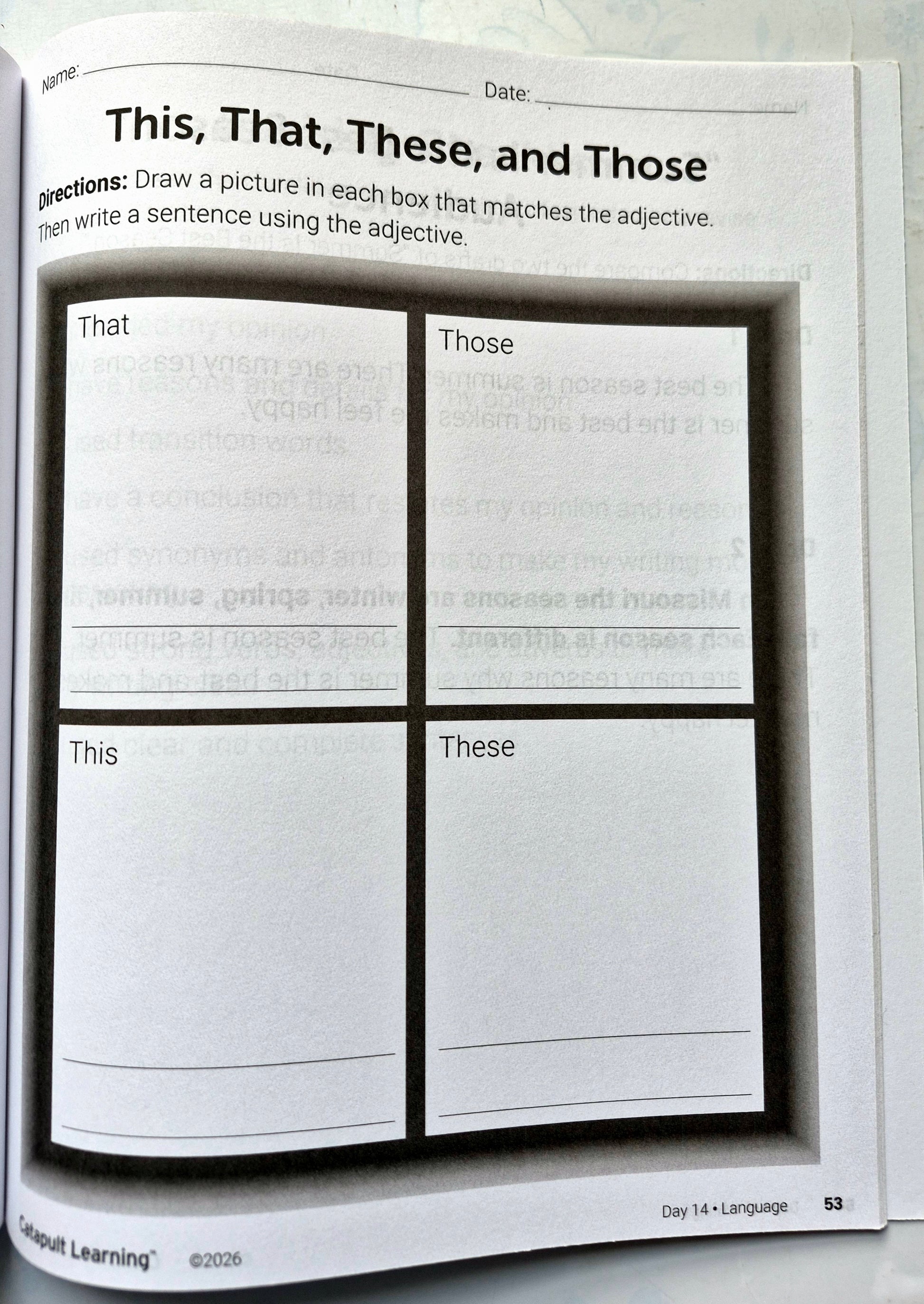 Name: ____ Date: ____

This, That, These, and Those

Directions: Draw a picture in each box that matches the adjective. Then write a sentence using the adjective.

That
____
____

Those
____
____

This
____
____

These
____
____

Day 14 • Language 53

Catapult Learning™ ©2026